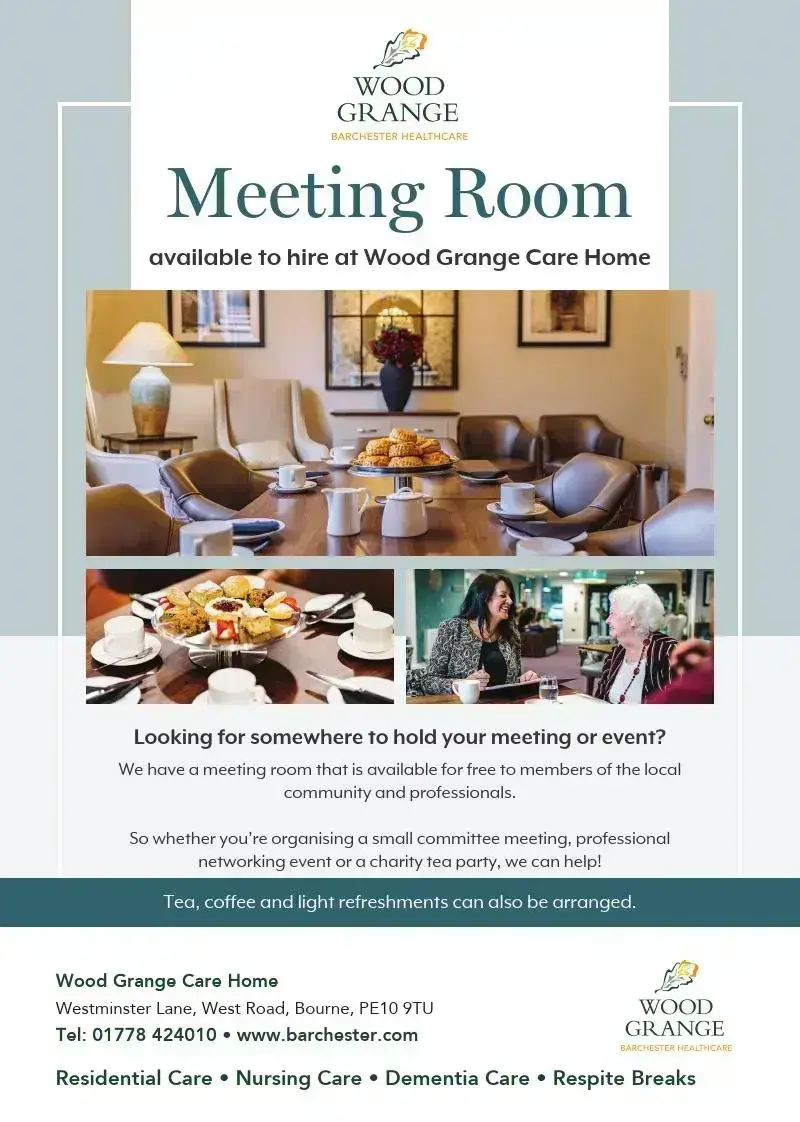 WOOD GRANGE
BARCHESTER HEALTHCARE

Meeting Room

available to hire at Wood Grange Care Home

Looking for somewhere to hold your meeting or event?

We have a meeting room that is available for free to members of the local community and professionals.

So whether you're organising a small committee meeting, professional networking event or a charity tea party, we can help!

Tea, coffee and light refreshments can also be arranged.

Wood Grange Care Home
Westminster Lane, West Road, Bourne, PE10 9TU
Tel: 01778 424010 • www.barchester.com

WOOD GRANGE
BARCHESTER HEALTHCARE

Residential Care • Nursing Care • Dementia Care • Respite Breaks